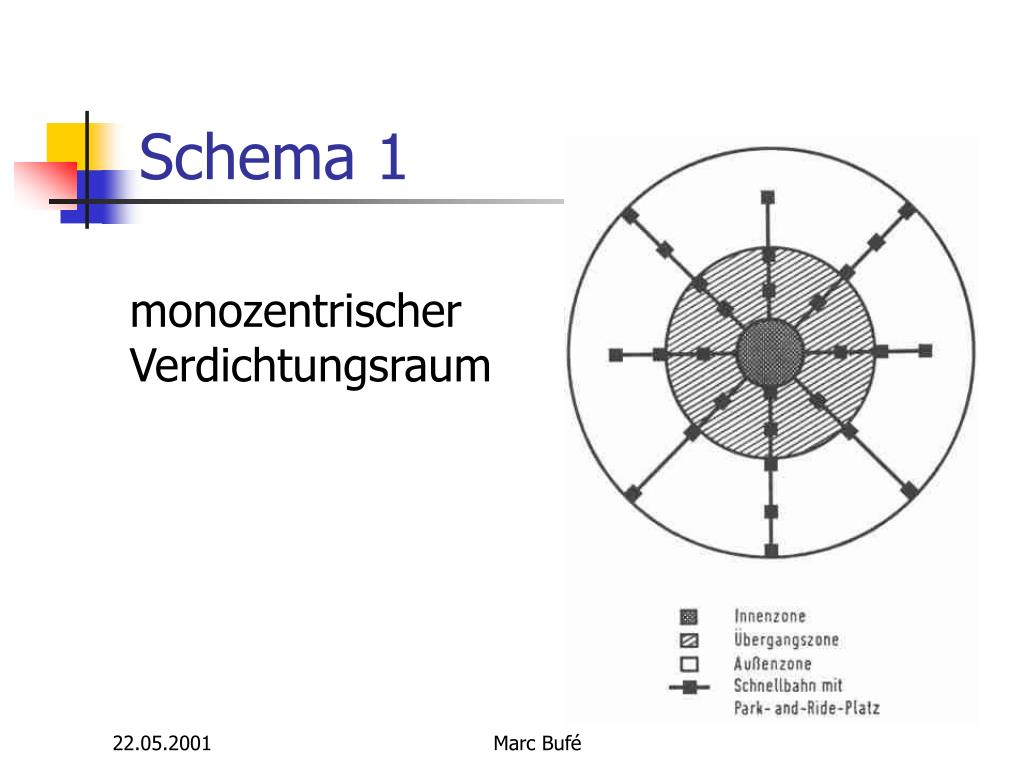 Schema 1

monozentrischer Verdichtungsraum

Innenzone
Übergangszone
Außenzone
Schnellbahn mit Park- and-Ride-Platz

22.05.2001

Marc Bufé